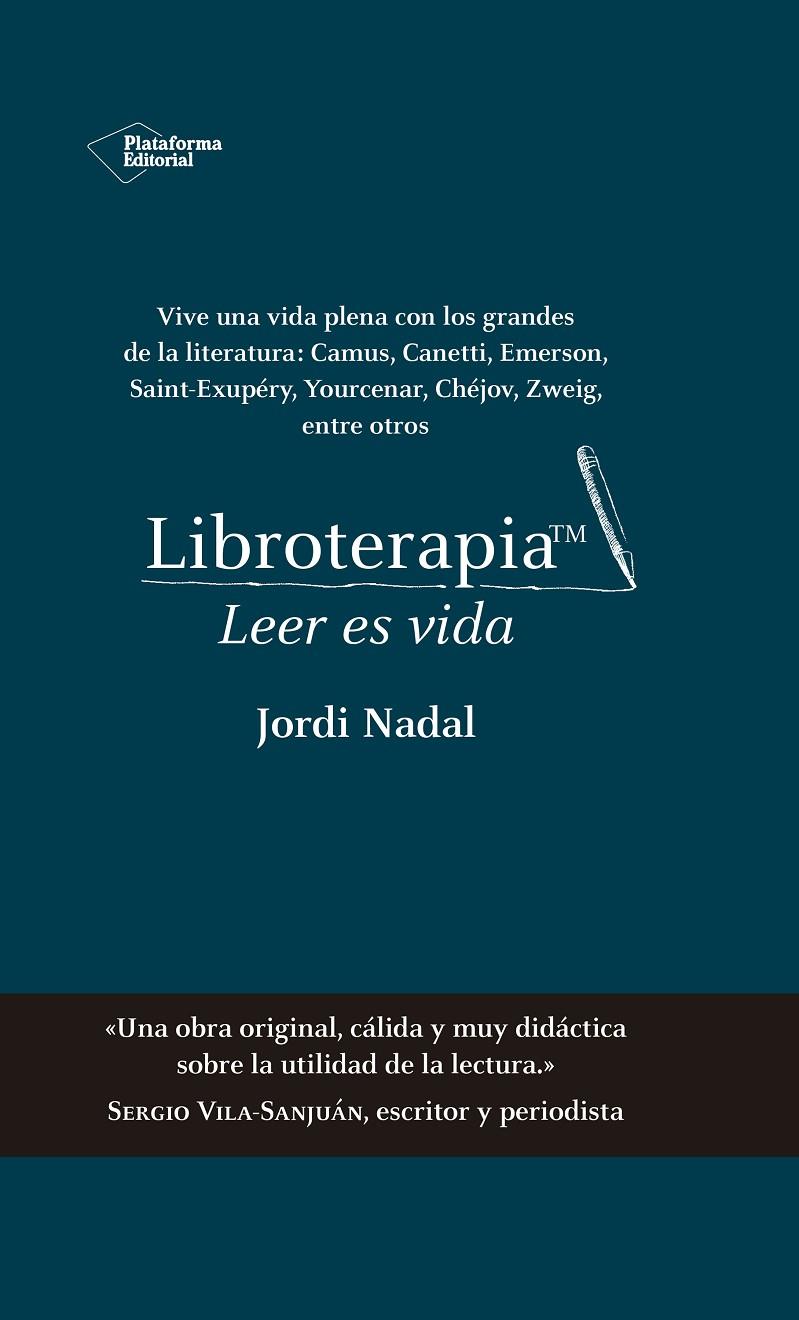 Plataforma Editorial

Vive una vida plena con los grandes de la literatura: Camus, Canetti, Emerson, Saint-Exupéry, Yourcenar, Chéjov, Zweig, entre otros

Libroterapia™
Leer es vida

Jordi Nadal

«Una obra original, cálida y muy didáctica sobre la utilidad de la lectura.»
Sergio Vila-Sanjuán, escritor y periodista